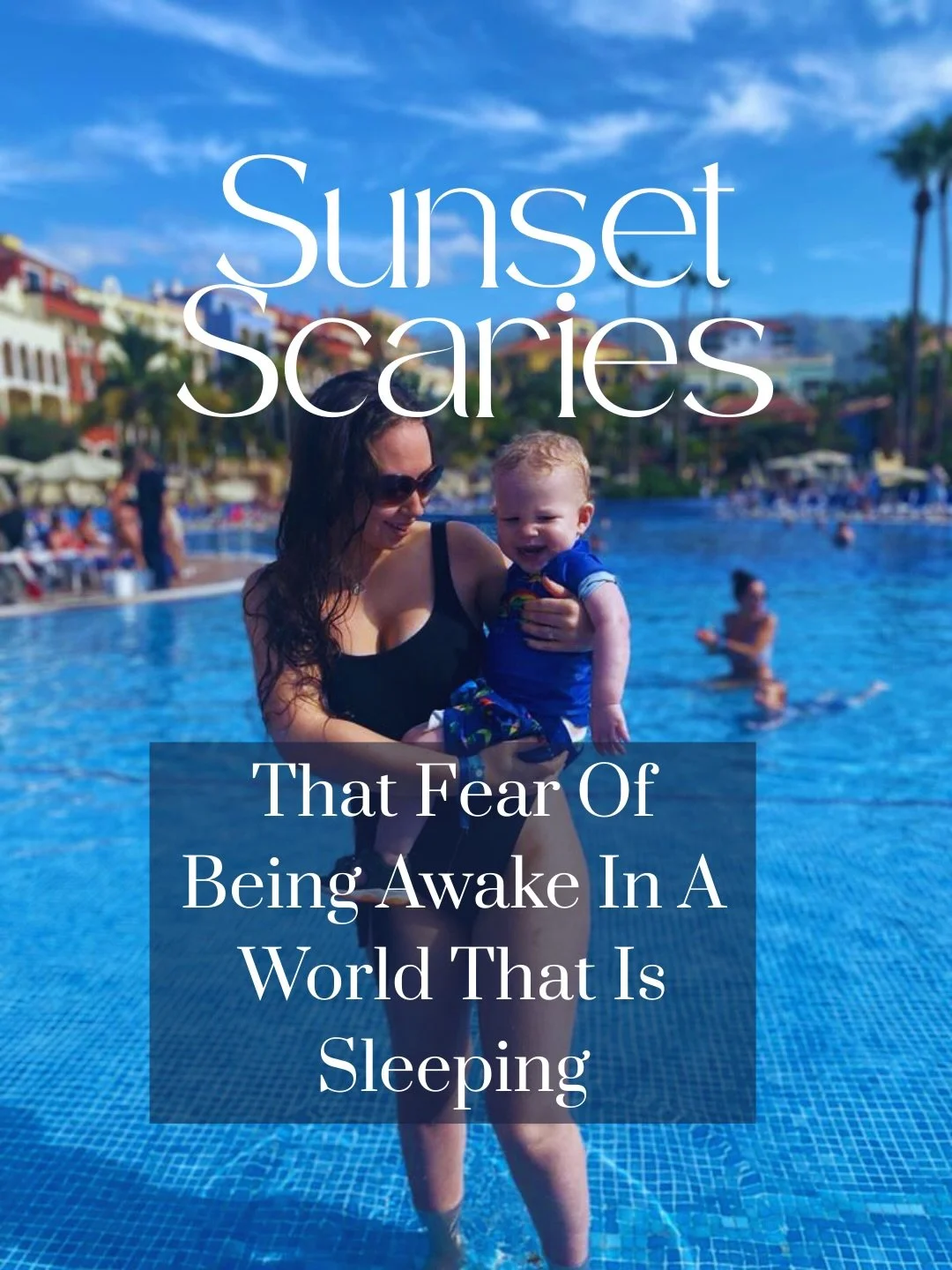 Sunset Scaries

That Fear Of Being Awake In A World That Is Sleeping